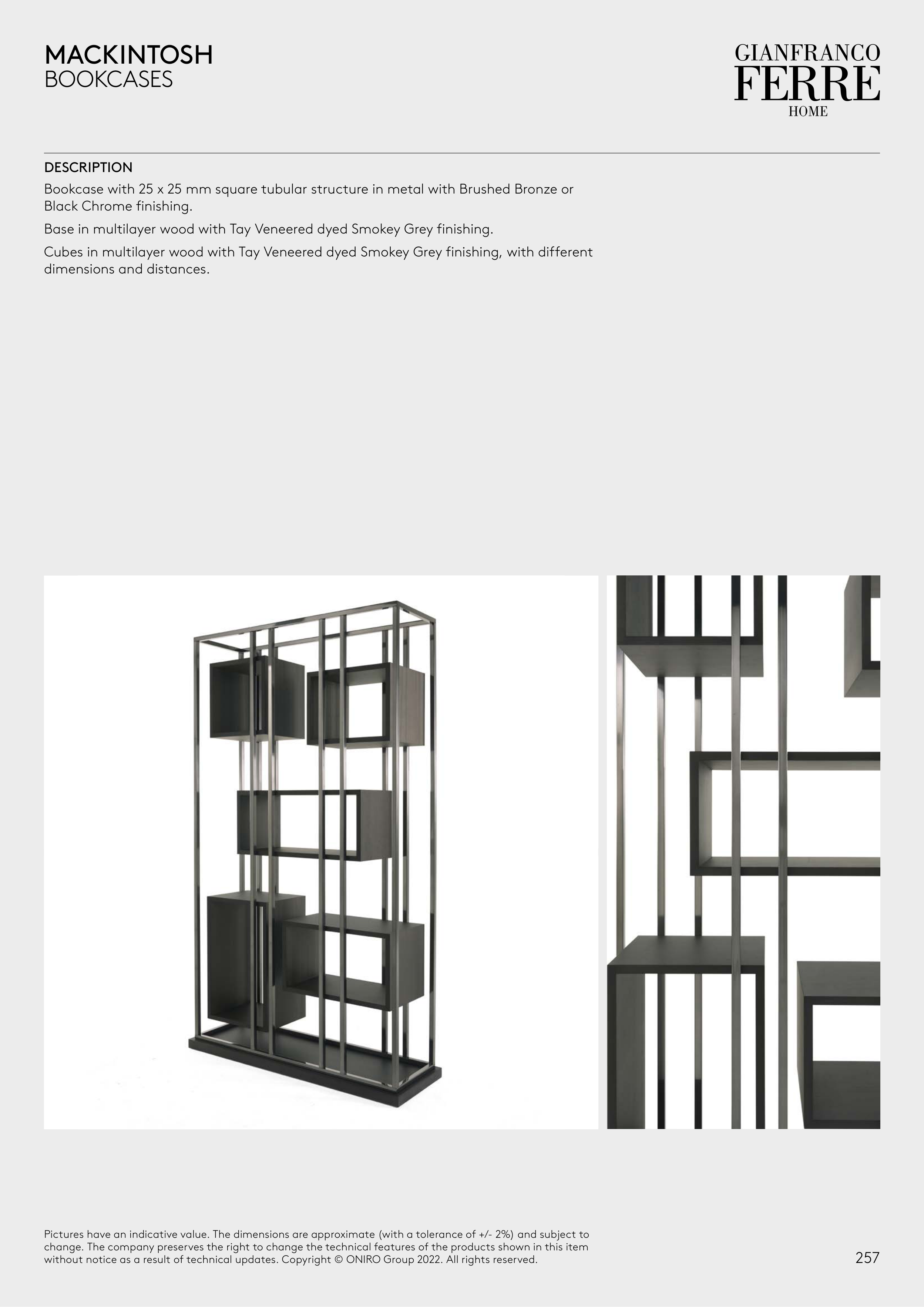 MACKINTOSH
BOOKCASES

GIANFRANCO
FERRE
HOME

DESCRIPTION
Bookcase with 25 x 25 mm square tubular structure in metal with Brushed Bronze or Black Chrome finishing.

Base in multilayer wood with Tay Veneered dyed Smokey Grey finishing.

Cubes in multilayer wood with Tay Veneered dyed Smokey Grey finishing, with different dimensions and distances.

Pictures have an indicative value. The dimensions are approximate (with a tolerance of +/- 2%) and subject to change. The company preserves the right to change the technical features of the products shown in this item without notice as a result of technical updates. Copyright © ONIRO Group 2022. All rights reserved.

257